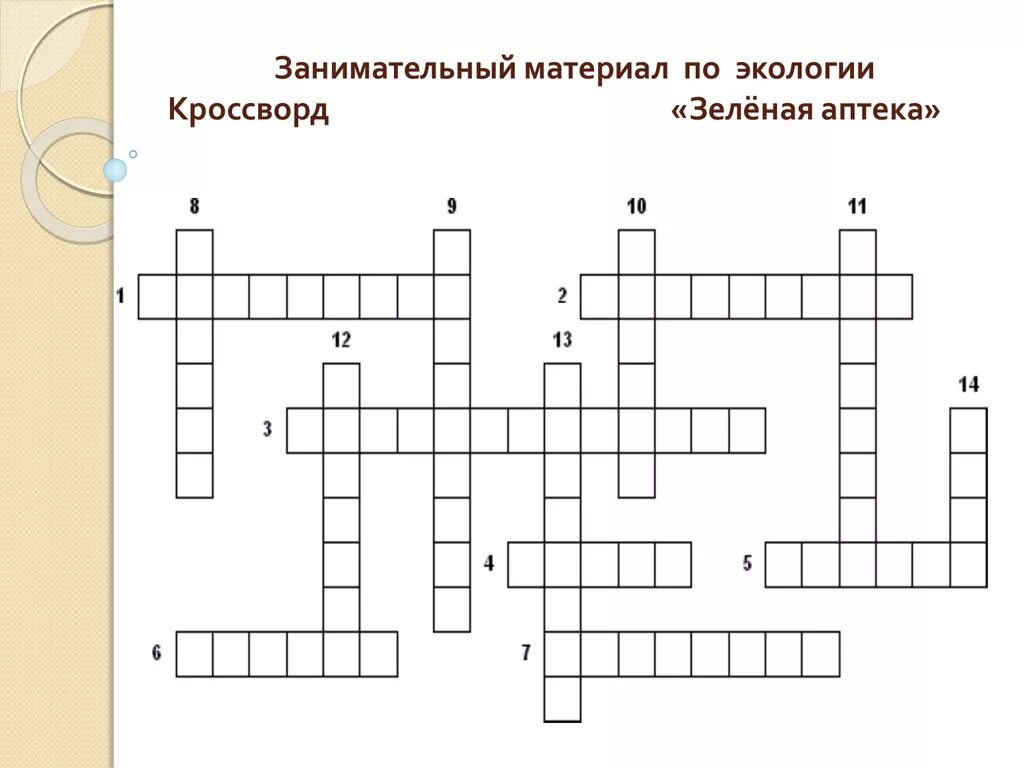 Занимательный материал по экологии
Кроссворд «Зелёная аптека»

8
9
10
11
1
2
12
13
14
3
4
5
6
7